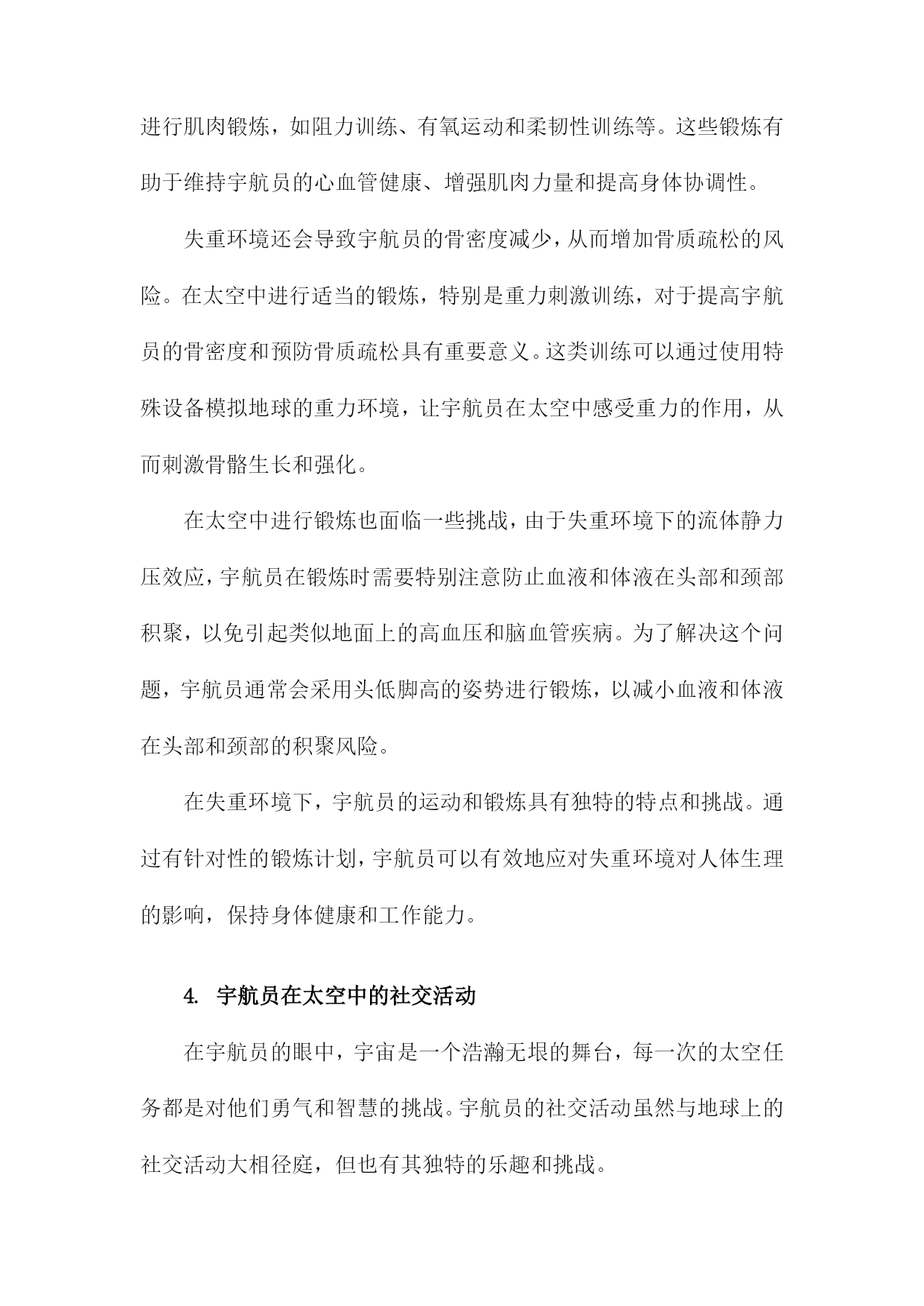 进行肌肉锻炼，如阻力训练、有氧运动和柔韧性训练等。这些锻炼有助于维持宇航员的心血管健康、增强肌肉力量和提高身体协调性。

失重环境还会导致宇航员的骨密度减少，从而增加骨质疏松的风险。在太空中进行适当的锻炼，特别是重力刺激训练，对于提高宇航员的骨密度和预防骨质疏松具有重要意义。这类训练可以通过使用特殊设备模拟地球的重力环境，让宇航员在太空中感受重力的作用，从而刺激骨骼生长和强化。

在太空中进行锻炼也面临一些挑战，由于失重环境下的流体静力压效应，宇航员在锻炼时需要特别注意防止血液和体液在头部和颈部积聚，以免引起类似地面上的高血压和脑血管疾病。为了解决这个问题，宇航员通常会采用头低脚高的姿势进行锻炼，以减小血液和体液在头部和颈部的积聚风险。

在失重环境下，宇航员的运动和锻炼具有独特的特点和挑战。通过有针对性的锻炼计划，宇航员可以有效地应对失重环境对人体生理的影响，保持身体健康和工作能力。

4. 宇航员在太空中的社交活动

在宇航员的眼中，宇宙是一个浩瀚无垠的舞台，每一次的太空任务都是对他们勇气和智慧的挑战。宇航员的社交活动虽然与地球上的社交活动大相径庭，但也有其独特的乐趣和挑战。